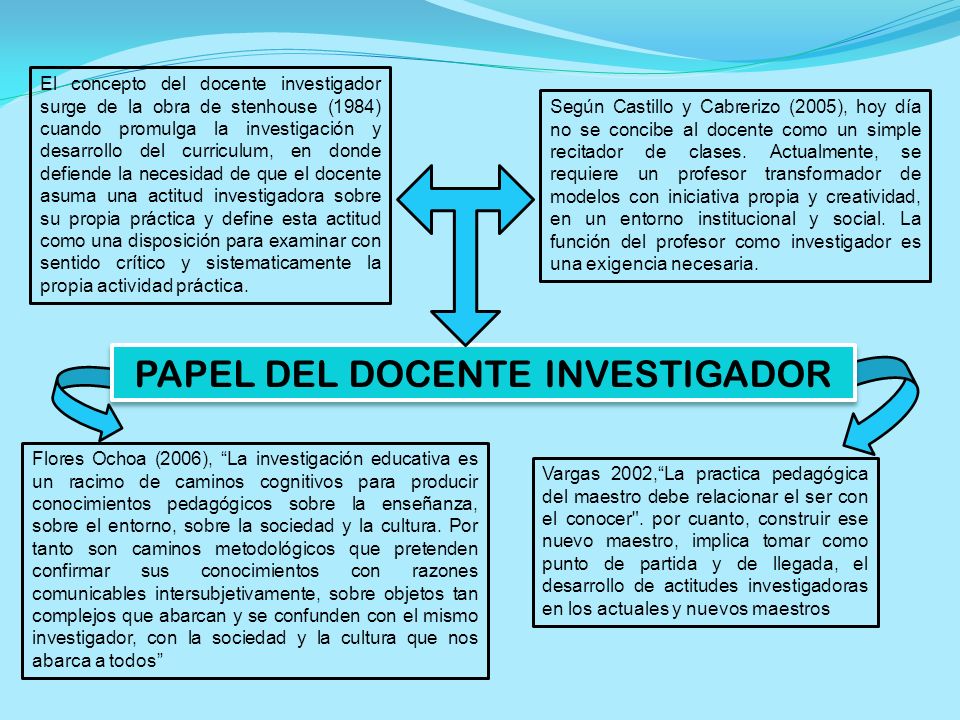 El concepto del docente investigador surge de la obra de stenhouse (1984) cuando promulga la investigación y desarrollo del curriculum, en donde defiende la necesidad de que el docente asuma una actitud investigadora sobre su propia práctica y define esta actitud como una disposición para examinar con sentido crítico y sistematicamente la propia actividad práctica.

Según Castillo y Cabrerizo (2005), hoy día no se concibe al docente como un simple recitador de clases. Actualmente, se requiere un profesor transformador de modelos con iniciativa propia y creatividad, en un entorno institucional y social. La función del profesor como investigador es una exigencia necesaria.

PAPEL DEL DOCENTE INVESTIGADOR

Flores Ochoa (2006), “La investigación educativa es un racimo de caminos cognitivos para producir conocimientos pedagógicos sobre la enseñanza, sobre el entorno, sobre la sociedad y la cultura. Por tanto son caminos metodológicos que pretenden confirmar sus conocimientos con razones comunicables intersubjetivamente, sobre objetos tan complejos que abarcan y se confunden con el mismo investigador, con la sociedad y la cultura que nos abarca a todos”

Vargas 2002,“La practica pedagógica del maestro debe relacionar el ser con el conocer". por cuanto, construir ese nuevo maestro, implica tomar como punto de partida y de llegada, el desarrollo de actitudes investigadoras en los actuales y nuevos maestros